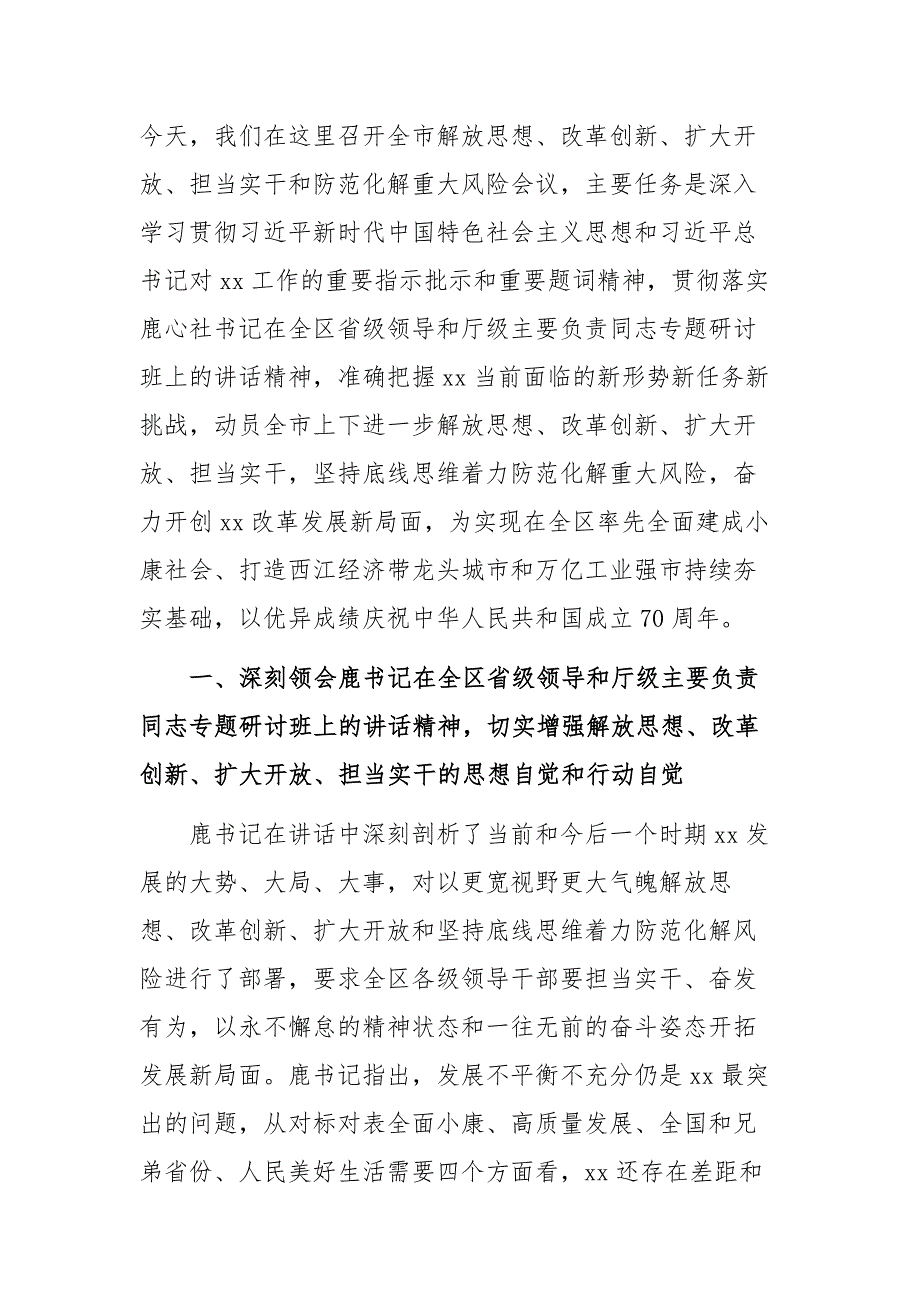 今天，我们在这里召开全市解放思想、改革创新、扩大开放、担当实干和防范化解重大风险会议，主要任务是深入学习贯彻习近平新时代中国特色社会主义思想和习近平总书记对 xx 工作的重要指示批示和重要题词精神，贯彻落实鹿心社书记在全区省级领导和厅级主要负责同志专题研讨班上的讲话精神，准确把握 xx 当前面临的新形势新任务新挑战，动员全市上下进一步解放思想、改革创新、扩大开放、担当实干，坚持底线思维着力防范化解重大风险，奋力开创 xx 改革发展新局面，为实现在全区率先全面建成小康社会、打造西江经济带龙头城市和万亿工业强市持续夯实基础，以优异成绩庆祝中华人民共和国成立 70 周年。

一、深刻领会鹿书记在全区省级领导和厅级主要负责同志专题研讨班上的讲话精神，切实增强解放思想、改革创新、扩大开放、担当实干的思想自觉和行动自觉

鹿书记在讲话中深刻剖析了当前和今后一个时期 xx 发展的大势、大局、大事，对以更宽视野更大气魄解放思想、改革创新、扩大开放和坚持底线思维着力防范化解风险进行了部署，要求全区各级领导干部要担当实干、奋发有为，以永不懈怠的精神状态和一往无前的奋斗姿态开拓发展新局面。鹿书记指出，发展不平衡不充分仍是 xx 最突出的问题，从对标对表全面小康、高质量发展、全国和兄弟省份、人民美好生活需要四个方面看，xx 还存在差距和